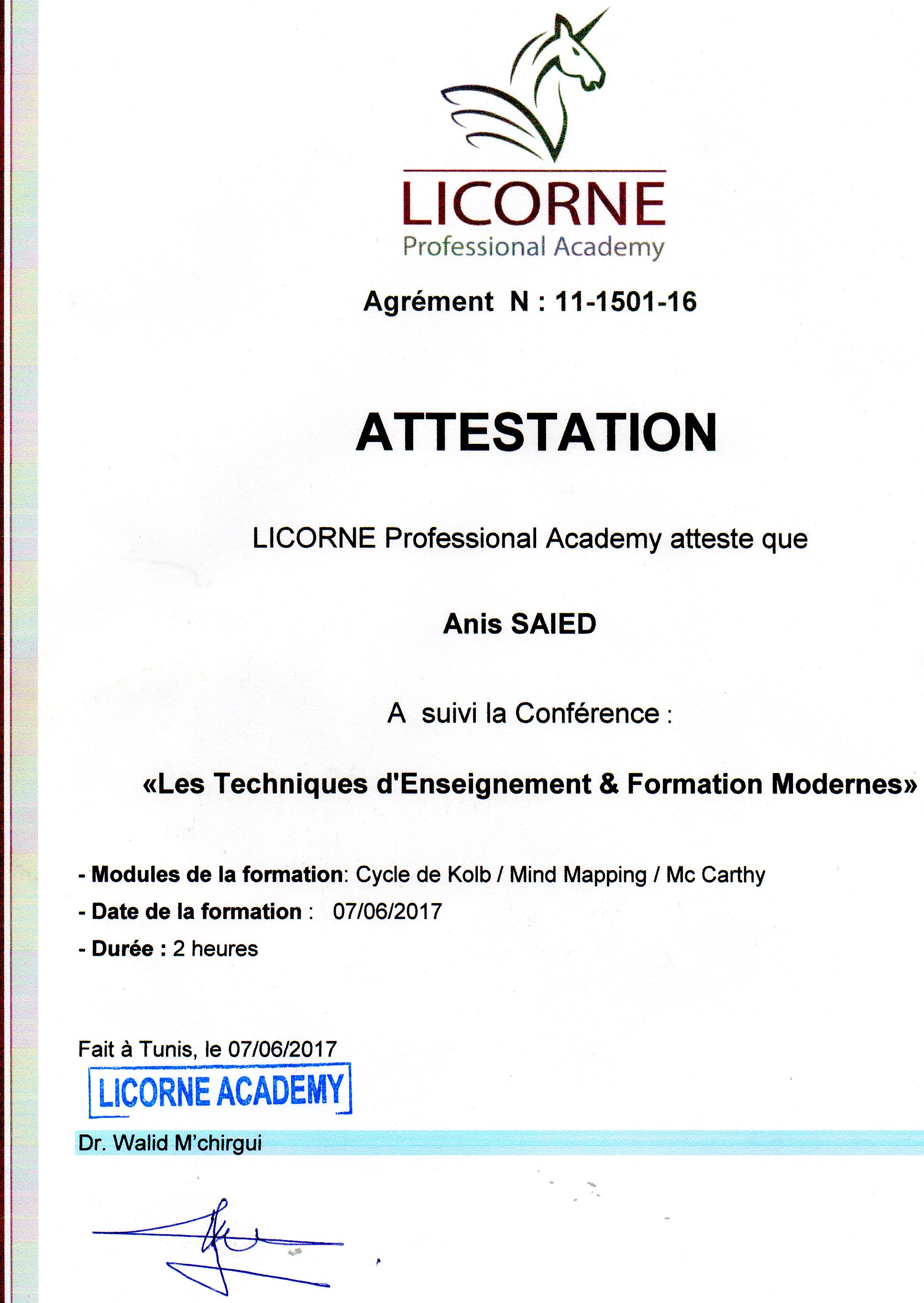 LICORNE
Professional Academy

Agrément N : 11-1501-16

ATTESTATION

LICORNE Professional Academy atteste que

Anis SAIED

A suivi la Conférence :

«Les Techniques d'Enseignement & Formation Modernes»

- Modules de la formation: Cycle de Kolb / Mind Mapping / Mc Carthy
- Date de la formation : 07/06/2017
- Durée : 2 heures

Fait à Tunis, le 07/06/2017

LICORNE ACADEMY

Dr. Walid M'chirgui